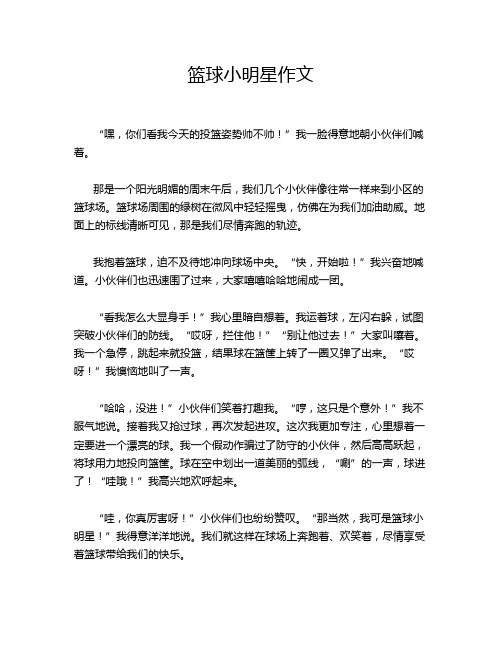 篮球小明星作文

“嘿，你们看我今天的投篮姿势帅不帅！”我一脸得意地朝小伙伴们喊着。

那是一个阳光明媚的周末午后，我们几个小伙伴像往常一样来到小区的篮球场。篮球场周围的绿树在微风中轻轻摇曳，仿佛在为我们加油助威。地面上的标线清晰可见，那是我们尽情奔跑的轨迹。

我抱着篮球，迫不及待地冲向球场中央。“快，开始啦！”我兴奋地喊道。小伙伴们也迅速围了过来，大家嘻嘻哈哈地闹成一团。

“看我怎么大显身手！”我心里暗自想着。我运着球，左闪右躲，试图突破小伙伴们的防线。“哎呀，拦住他！”“别让他过去！”大家叫嚷着。我一个急停，跳起来就投篮，结果球在篮筐上转了一圈又弹了出来。“哎呀！”我懊恼地叫了一声。

“哈哈，没进！”小伙伴们笑着打趣我。“哼，这只是个意外！”我不服气地说。接着我又抢过球，再次发起进攻。这次我更加专注，心里想着一定要进一个漂亮的球。我一个假动作骗过了防守的小伙伴，然后高高跃起，将球用力地投向篮筐。球在空中划出一道美丽的弧线，“唰”的一声，球进了！“哇哦！”我高兴地欢呼起来。

“哇，你真厉害呀！”小伙伴们也纷纷赞叹。“那当然，我可是篮球小明星！”我得意洋洋地说。我们就这样在球场上奔跑着、欢笑着，尽情享受着篮球带给我们的快乐。